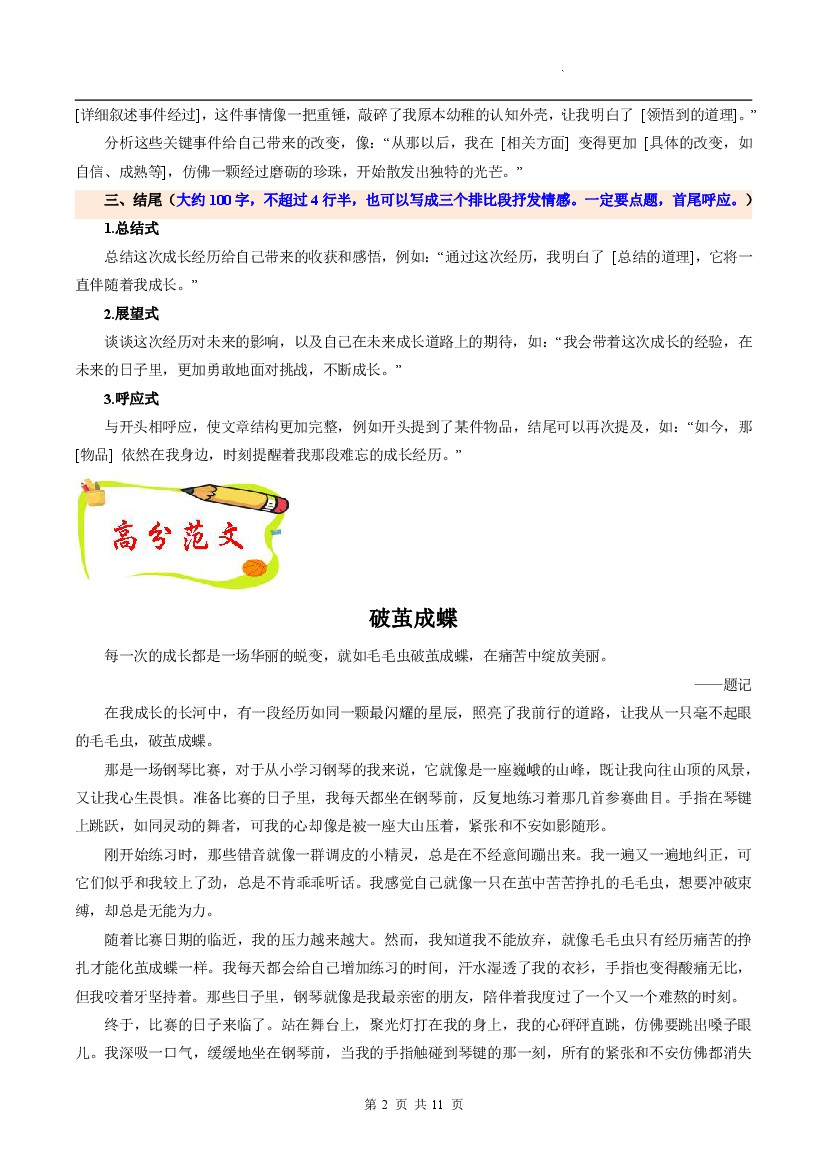 [详细叙述事件经过]，这件事情像一把重锤，敲碎了我原本幼稚的认知外壳，让我明白了 [领悟到的道理]。”

分析这些关键事件给自己带来的改变，像：“从那以后，我在 [相关方面] 变得更加 [具体的改变，如自信、成熟等]，仿佛一颗经过磨砺的珍珠，开始散发出独特的光芒。”

三、结尾（大约 100 字，不超过 4 行半，也可以写成三个排比段抒发情感。一定要点题，首尾呼应。）

1.总结式

总结这次成长经历给自己带来的收获和感悟，例如：“通过这次经历，我明白了 [总结的道理]，它将一直伴随着我成长。”

2.展望式

谈谈这次经历对未来的影响，以及自己在未来成长道路上的期待，如：“我会带着这次成长的经验，在未来的日子里，更加勇敢地面对挑战，不断成长。”

3.呼应式

与开头相呼应，使文章结构更加完整，例如开头提到了某件物品，结尾可以再次提及，如：“如今，那 [物品] 依然在我身边，时刻提醒着我那段难忘的成长经历。”

高分范文

破茧成蝶

每一次的成长都是一场华丽的蜕变，就如毛毛虫破茧成蝶，在痛苦中绽放美丽。

——题记

在我成长的长河中，有一段经历如同一颗最闪耀的星辰，照亮了我前行的道路，让我从一只毫不起眼的毛毛虫，破茧成蝶。

那是一场钢琴比赛，对于从小学习钢琴的我来说，它就像是一座巍峨的山峰，既让我向往山顶的风景，又让我心生畏惧。准备比赛的日子里，我每天都坐在钢琴前，反复地练习着那几首参赛曲目。手指在琴键上跳跃，如同灵动的舞者，可我的心却像是被一座大山压着，紧张和不安如影随形。

刚开始练习时，那些错音就像一群调皮的小精灵，总是在不经意间蹦出来。我一遍又一遍地纠正，可它们似乎和我较上了劲，总是不肯乖乖听话。我感觉自己就像一只在茧中苦苦挣扎的毛毛虫，想要冲破束缚，却总是无能为力。

随着比赛日期的临近，我的压力越来越大。然而，我知道我不能放弃，就像毛毛虫只有经历痛苦的挣扎才能化茧成蝶一样。我每天都会给自己增加练习的时间，汗水湿透了我的衣衫，手指也变得酸痛无比，但我咬着牙坚持着。那些日子里，钢琴就像是我最亲密的朋友，陪伴着我度过了一个又一个难熬的时刻。

终于，比赛的日子来临了。站在舞台上，聚光灯打在我的身上，我的心砰砰直跳，仿佛要跳出嗓子眼儿。我深吸一口气，缓缓地坐在钢琴前，当我的手指触碰到琴键的那一刻，所有的紧张和不安仿佛都消失

第 2 页 共 11 页